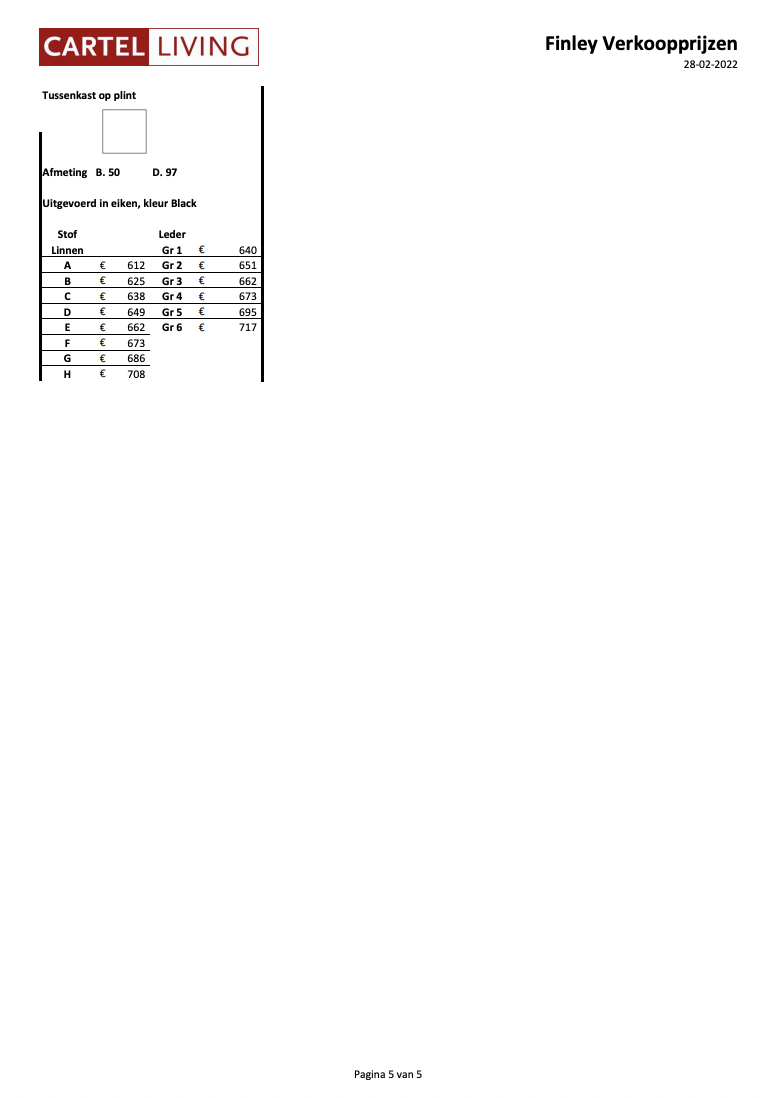 CARTEL LIVING

Finley Verkoopprijzen
28-02-2022

Tussenkast op plint

Afmeting B. 50 D. 97

Uitgevoerd in eiken, kleur Black

| Stof | | | Leder | | |
|---|---|---|---|---|---|
| Linnen | | | Gr 1 | € | 640 |
| A | € | 612 | Gr 2 | € | 651 |
| B | € | 625 | Gr 3 | € | 662 |
| C | € | 638 | Gr 4 | € | 673 |
| D | € | 649 | Gr 5 | € | 695 |
| E | € | 662 | Gr 6 | € | 717 |
| F | € | 673 | | | |
| G | € | 686 | | | |
| H | € | 708 | | | |

Pagina 5 van 5